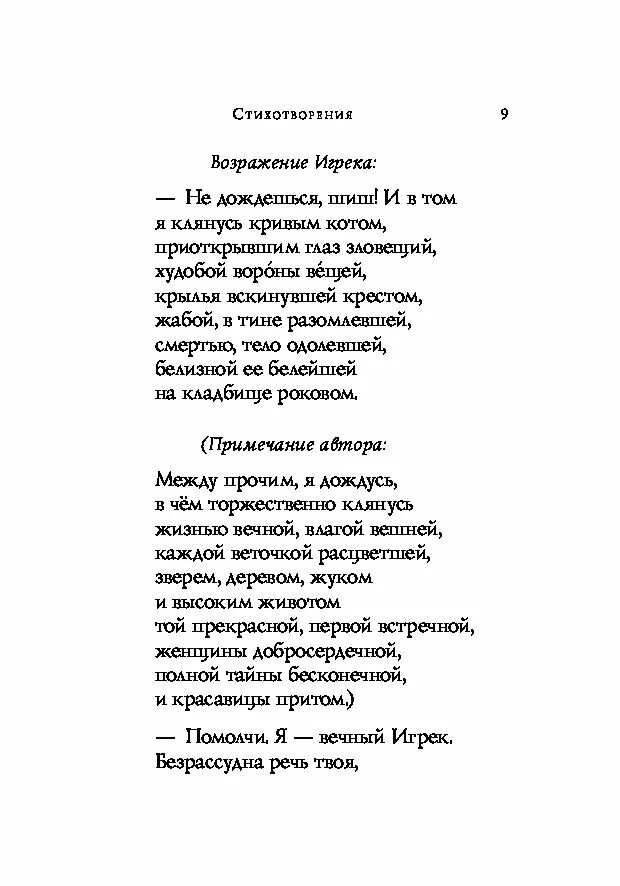 Стихотворения 9

Возражение Игрека:

— Не дождешься, шиш! И в том
я клянусь кривым котом,
приоткрывшим глаз зловещий,
худобой воро́ны ве́щей,
крылья вскинувшей крестом,
жабой, в тине разомлевшей,
смертью, тело одолевшей,
белизной ее белейшей
на кладбище роковом.

(Примечание автора:

Между прочим, я дождусь,
в чём торжественно клянусь
жизнью вечной, влагой вешней,
каждой веточкой расцветшей,
зверем, деревом, жуком
и высоким животом
той прекрасной, первой встречной,
женщины добросердечной,
полной тайны бесконечной,
и красавицы притом.)

— Помолчи. Я — вечный Игрек.
Безрассудна речь твоя,